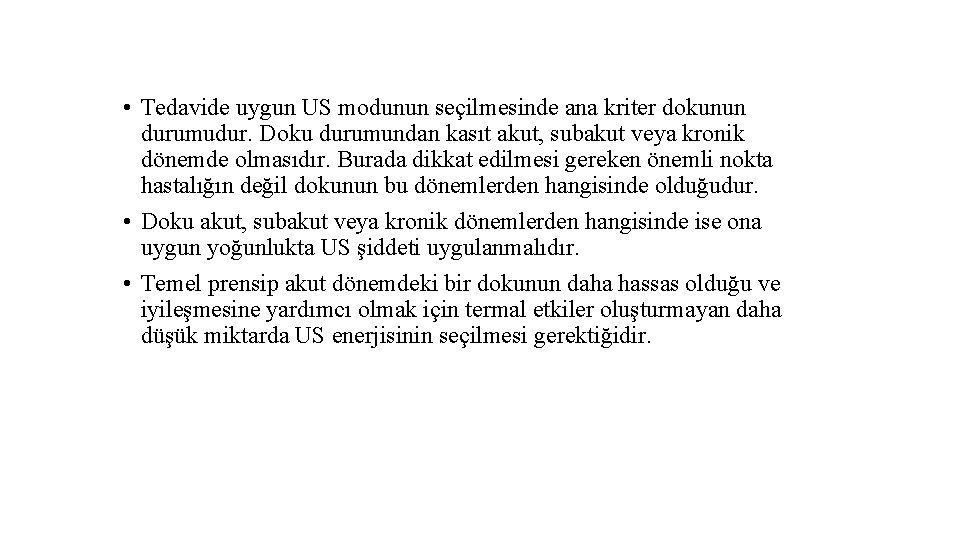 • Tedavide uygun US modunun seçilmesinde ana kriter dokunun durumudur. Doku durumundan kasıt akut, subakut veya kronik dönemde olmasıdır. Burada dikkat edilmesi gereken önemli nokta hastalığın değil dokunun bu dönemlerden hangisinde olduğudur.

• Doku akut, subakut veya kronik dönemlerden hangisinde ise ona uygun yoğunlukta US şiddeti uygulanmalıdır.

• Temel prensip akut dönemdeki bir dokunun daha hassas olduğu ve iyileşmesine yardımcı olmak için termal etkiler oluşturmayan daha düşük miktarda US enerjisinin seçilmesi gerektiğidir.